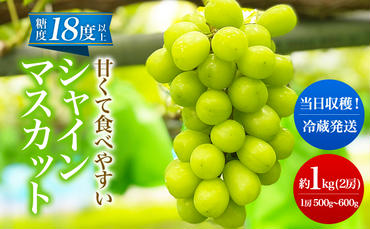 糖度18度以上

甘くて食べやすい

シャインマスカット

当日収穫!
冷蔵発送

約1kg(2房)
1房 500g~600g